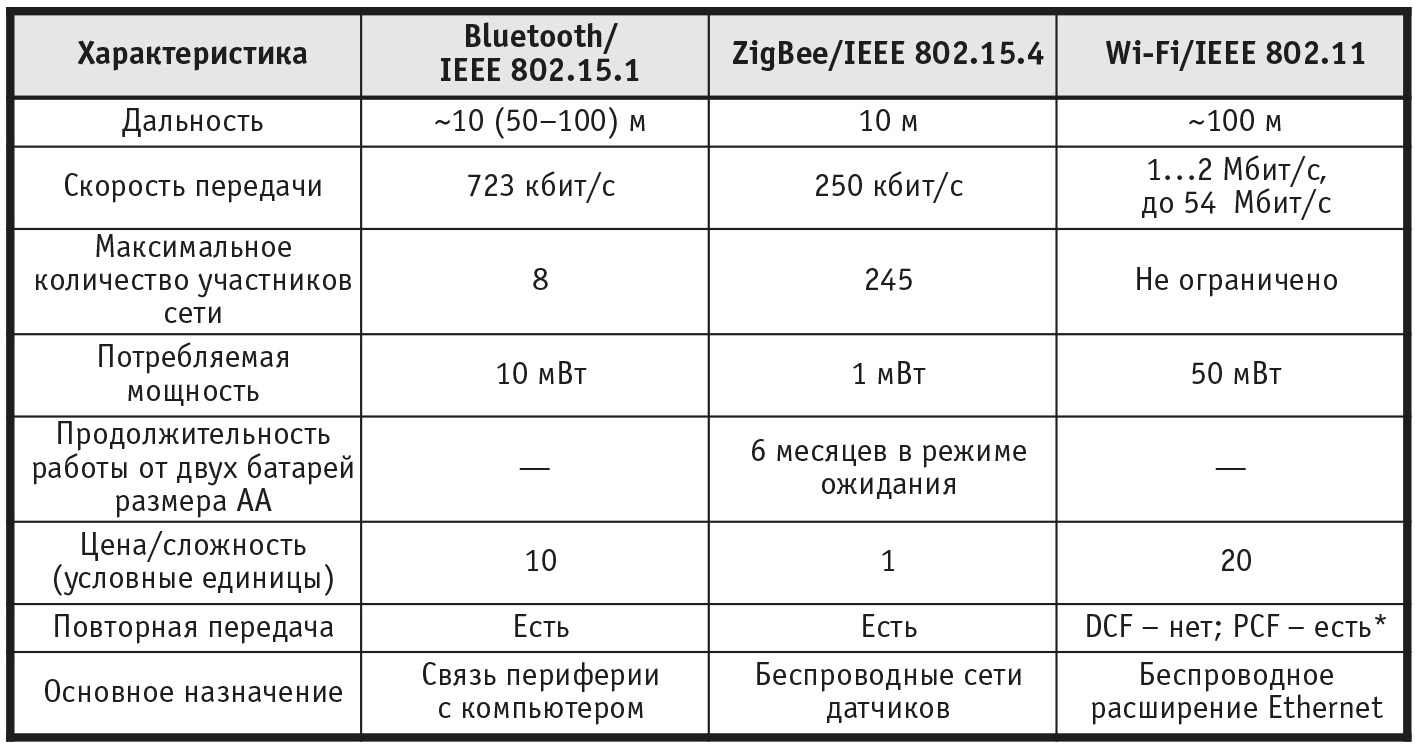 | Характеристика | Bluetooth/ IEEE 802.15.1 | ZigBee/IEEE 802.15.4 | Wi-Fi/IEEE 802.11 |
|---|---|---|---|
| Дальность | ~10 (50–100) м | 10 м | ~100 м |
| Скорость передачи | 723 кбит/с | 250 кбит/с | 1...2 Мбит/с, до 54 Мбит/с |
| Максимальное количество участников сети | 8 | 245 | Не ограничено |
| Потребляемая мощность | 10 мВт | 1 мВт | 50 мВт |
| Продолжительность работы от двух батарей размера АА | — | 6 месяцев в режиме ожидания | — |
| Цена/сложность (условные единицы) | 10 | 1 | 20 |
| Повторная передача | Есть | Есть | DCF – нет; PCF – есть* |
| Основное назначение | Связь периферии с компьютером | Беспроводные сети датчиков | Беспроводное расширение Ethernet |